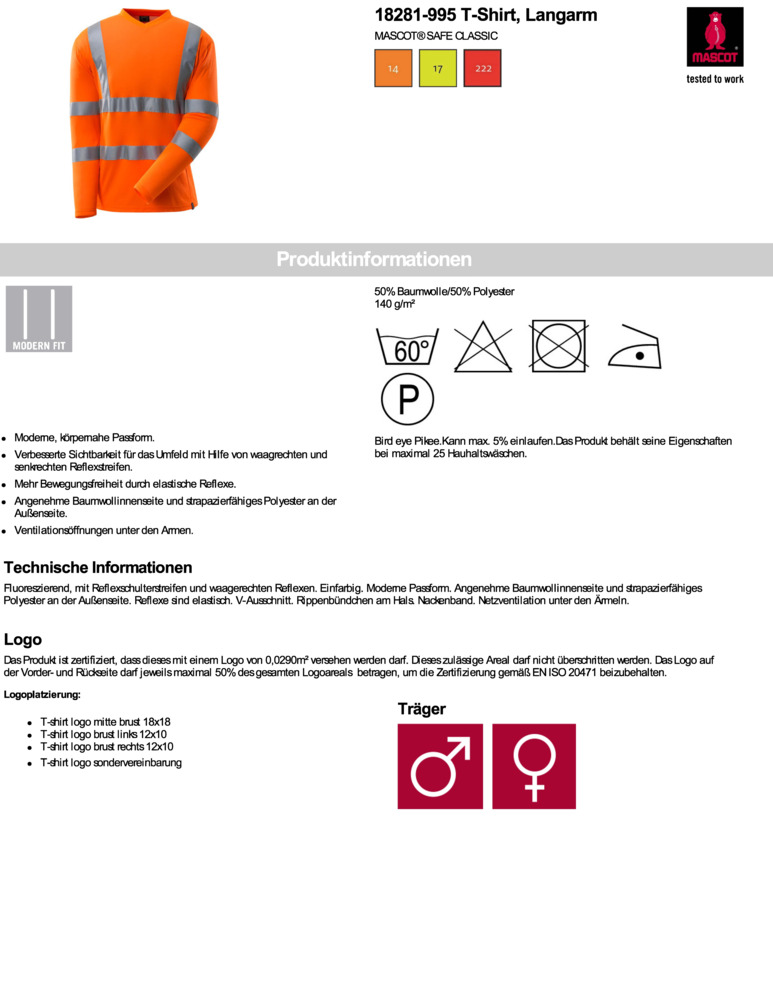 18281-995 T-Shirt, Langarm

MASCOT® SAFE CLASSIC

14 17 222

MASCOT

tested to work

Produktinformationen

MODERN FIT

50% Baumwolle/50% Polyester
140 g/m²

60°

P

Bird eye Pikee.Kann max. 5% einlaufen.Das Produkt behält seine Eigenschaften bei maximal 25 Hauhaltswäschen.

- Moderne, körpernahe Passform.
- Verbesserte Sichtbarkeit für das Umfeld mit Hilfe von waagrechten und senkrechten Reflexstreifen.
- Mehr Bewegungsfreiheit durch elastische Reflexe.
- Angenehme Baumwollinnenseite und strapazierfähiges Polyester an der Außenseite.
- Ventilationsöffnungen unter den Armen.

Technische Informationen

Fluoreszierend, mit Reflexschulterstreifen und waagerechten Reflexen. Einfarbig. Moderne Passform. Angenehme Baumwollinnenseite und strapazierfähiges Polyester an der Außenseite. Reflexe sind elastisch. V-Ausschnitt. Rippenbündchen am Hals. Nackenband. Netzventilation unter den Ärmeln.

Logo

Das Produkt ist zertifiziert, dass dieses mit einem Logo von 0,0290m² versehen werden darf. Dieses zulässige Areal darf nicht überschritten werden. Das Logo auf der Vorder- und Rückseite darf jeweils maximal 50% des gesamten Logoareals betragen, um die Zertifizierung gemäß EN ISO 20471 beizubehalten.

Logoplatzierung:

- T-shirt logo mitte brust 18x18
- T-shirt logo brust links 12x10
- T-shirt logo brust rechts 12x10
- T-shirt logo sondervereinbarung

Träger